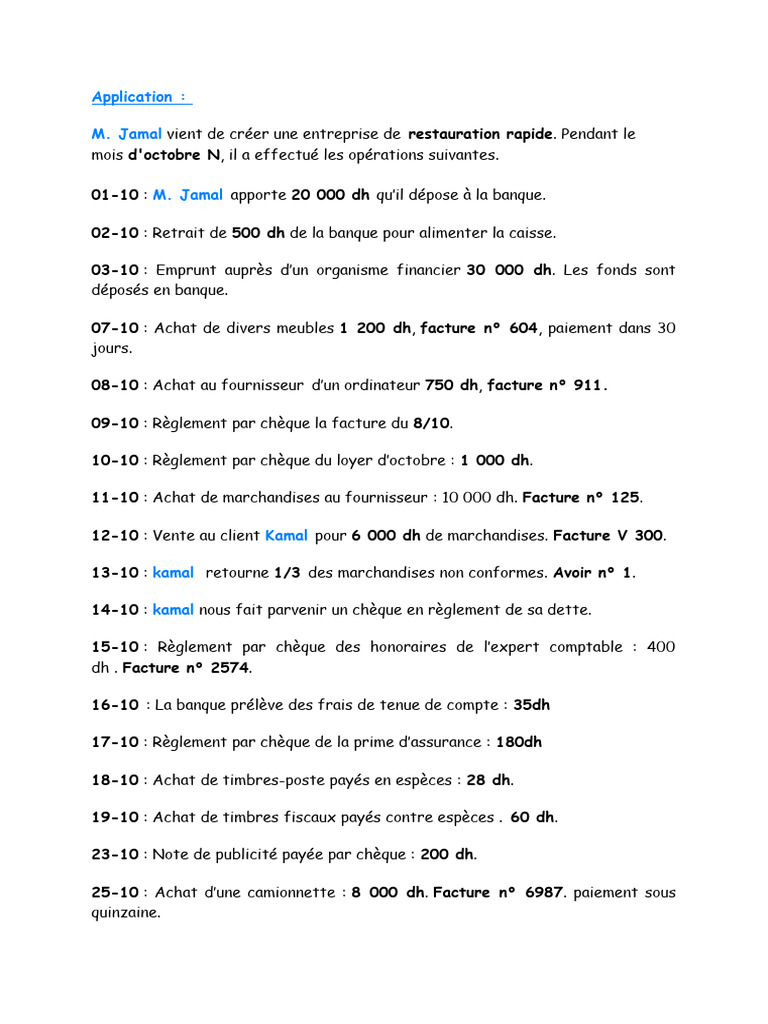 Application :

M. Jamal vient de créer une entreprise de restauration rapide. Pendant le mois d'octobre N, il a effectué les opérations suivantes.

01-10 : M. Jamal apporte 20 000 dh qu'il dépose à la banque.

02-10 : Retrait de 500 dh de la banque pour alimenter la caisse.

03-10 : Emprunt auprès d'un organisme financier 30 000 dh. Les fonds sont déposés en banque.

07-10 : Achat de divers meubles 1 200 dh, facture n° 604, paiement dans 30 jours.

08-10 : Achat au fournisseur d'un ordinateur 750 dh, facture n° 911.

09-10 : Règlement par chèque la facture du 8/10.

10-10 : Règlement par chèque du loyer d'octobre : 1 000 dh.

11-10 : Achat de marchandises au fournisseur : 10 000 dh. Facture n° 125.

12-10 : Vente au client Kamal pour 6 000 dh de marchandises. Facture V 300.

13-10 : kamal retourne 1/3 des marchandises non conformes. Avoir n° 1.

14-10 : kamal nous fait parvenir un chèque en règlement de sa dette.

15-10 : Règlement par chèque des honoraires de l'expert comptable : 400 dh . Facture n° 2574.

16-10 : La banque prélève des frais de tenue de compte : 35dh

17-10 : Règlement par chèque de la prime d'assurance : 180dh

18-10 : Achat de timbres-poste payés en espèces : 28 dh.

19-10 : Achat de timbres fiscaux payés contre espèces . 60 dh.

23-10 : Note de publicité payée par chèque : 200 dh.

25-10 : Achat d'une camionnette : 8 000 dh. Facture n° 6987. paiement sous quinzaine.